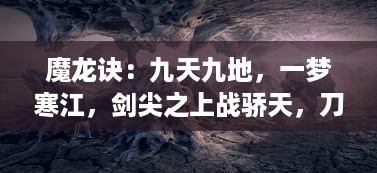 魔龙诀：九天九地，一梦寒江，剑尖之上战骄天，刀